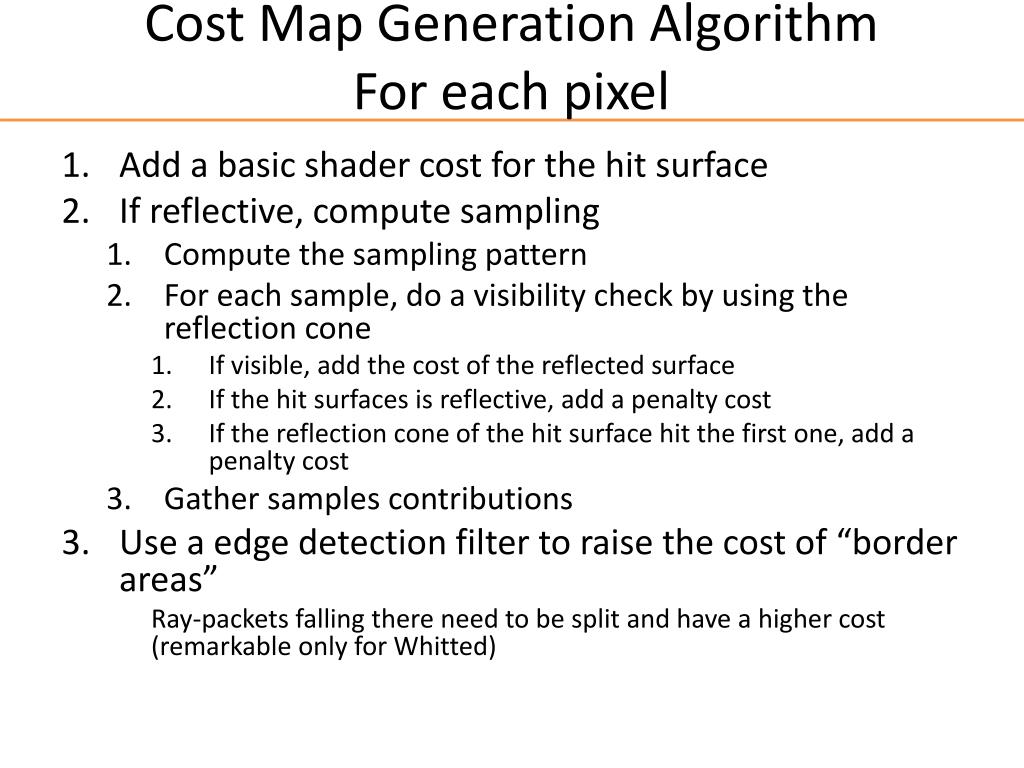 Cost Map Generation Algorithm
For each pixel

1. Add a basic shader cost for the hit surface
2. If reflective, compute sampling
 1. Compute the sampling pattern
 2. For each sample, do a visibility check by using the reflection cone
  1. If visible, add the cost of the reflected surface
  2. If the hit surfaces is reflective, add a penalty cost
  3. If the reflection cone of the hit surface hit the first one, add a penalty cost
 3. Gather samples contributions
3. Use a edge detection filter to raise the cost of “border areas”
 Ray-packets falling there need to be split and have a higher cost (remarkable only for Whitted)